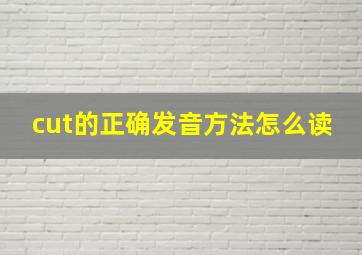 cut的正确发音方法怎么读